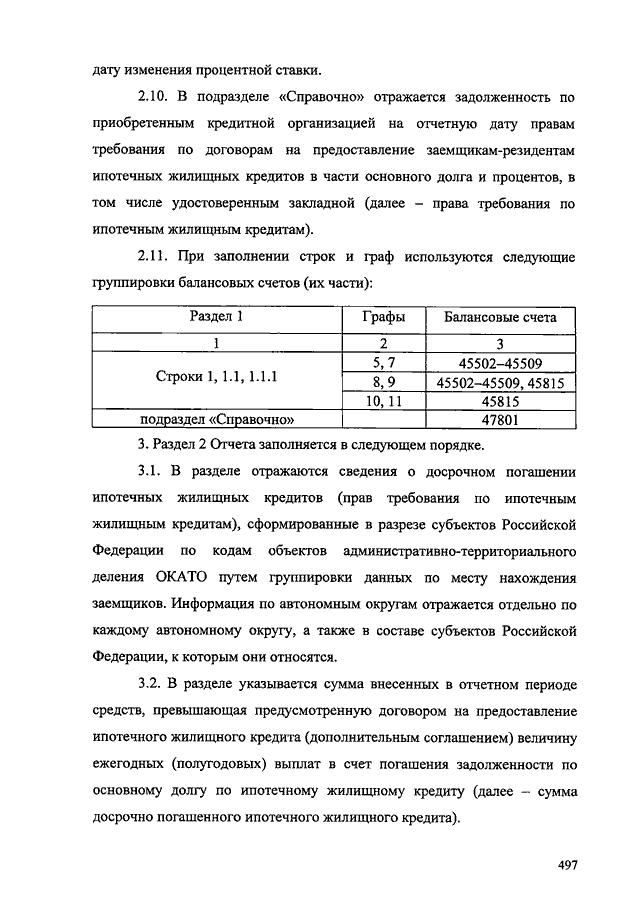 дату изменения процентной ставки.

2.10. В подразделе «Справочно» отражается задолженность по приобретенным кредитной организацией на отчетную дату правам требования по договорам на предоставление заемщикам-резидентам ипотечных жилищных кредитов в части основного долга и процентов, в том числе удостоверенным закладной (далее – права требования по ипотечным жилищным кредитам).

2.11. При заполнении строк и граф используются следующие группировки балансовых счетов (их части):

| Раздел 1 | Графы | Балансовые счета |
|---|---|---|
| 1 | 2 | 3 |
| Строки 1, 1.1, 1.1.1 | 5, 7 | 45502–45509 |
| | 8, 9 | 45502–45509, 45815 |
| | 10, 11 | 45815 |
| подраздел «Справочно» | | 47801 |

3. Раздел 2 Отчета заполняется в следующем порядке.

3.1. В разделе отражаются сведения о досрочном погашении ипотечных жилищных кредитов (прав требования по ипотечным жилищным кредитам), сформированные в разрезе субъектов Российской Федерации по кодам объектов административно-территориального деления ОКАТО путем группировки данных по месту нахождения заемщиков. Информация по автономным округам отражается отдельно по каждому автономному округу, а также в составе субъектов Российской Федерации, к которым они относятся.

3.2. В разделе указывается сумма внесенных в отчетном периоде средств, превышающая предусмотренную договором на предоставление ипотечного жилищного кредита (дополнительным соглашением) величину ежегодных (полугодовых) выплат в счет погашения задолженности по основному долгу по ипотечному жилищному кредиту (далее – сумма досрочно погашенного ипотечного жилищного кредита).

497